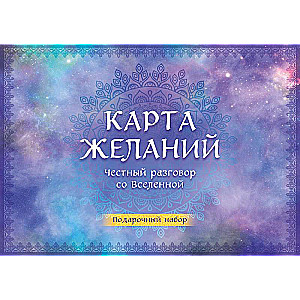 КАРТА ЖЕЛАНИЙ

Честный разговор со Вселенной

Подарочный набор